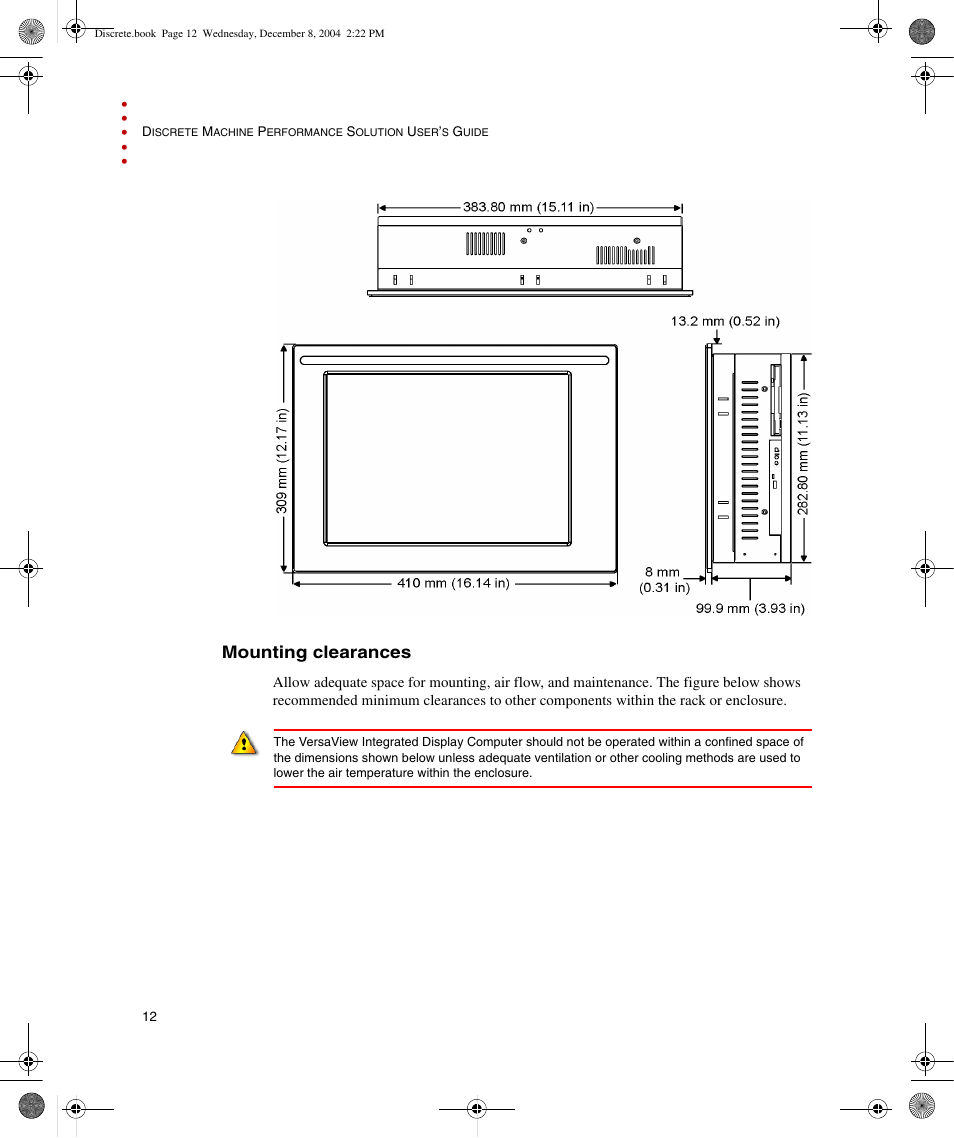 Discrete.book Page 12 Wednesday, December 8, 2004 2:22 PM

DISCRETE MACHINE PERFORMANCE SOLUTION USER'S GUIDE

383.80 mm (15.11 in)

13.2 mm (0.52 in)

309 mm (12.17 in)

282.80 mm (11.13 in)

410 mm (16.14 in)

8 mm (0.31 in)

99.9 mm (3.93 in)

Mounting clearances

Allow adequate space for mounting, air flow, and maintenance. The figure below shows recommended minimum clearances to other components within the rack or enclosure.

The VersaView Integrated Display Computer should not be operated within a confined space of the dimensions shown below unless adequate ventilation or other cooling methods are used to lower the air temperature within the enclosure.

12